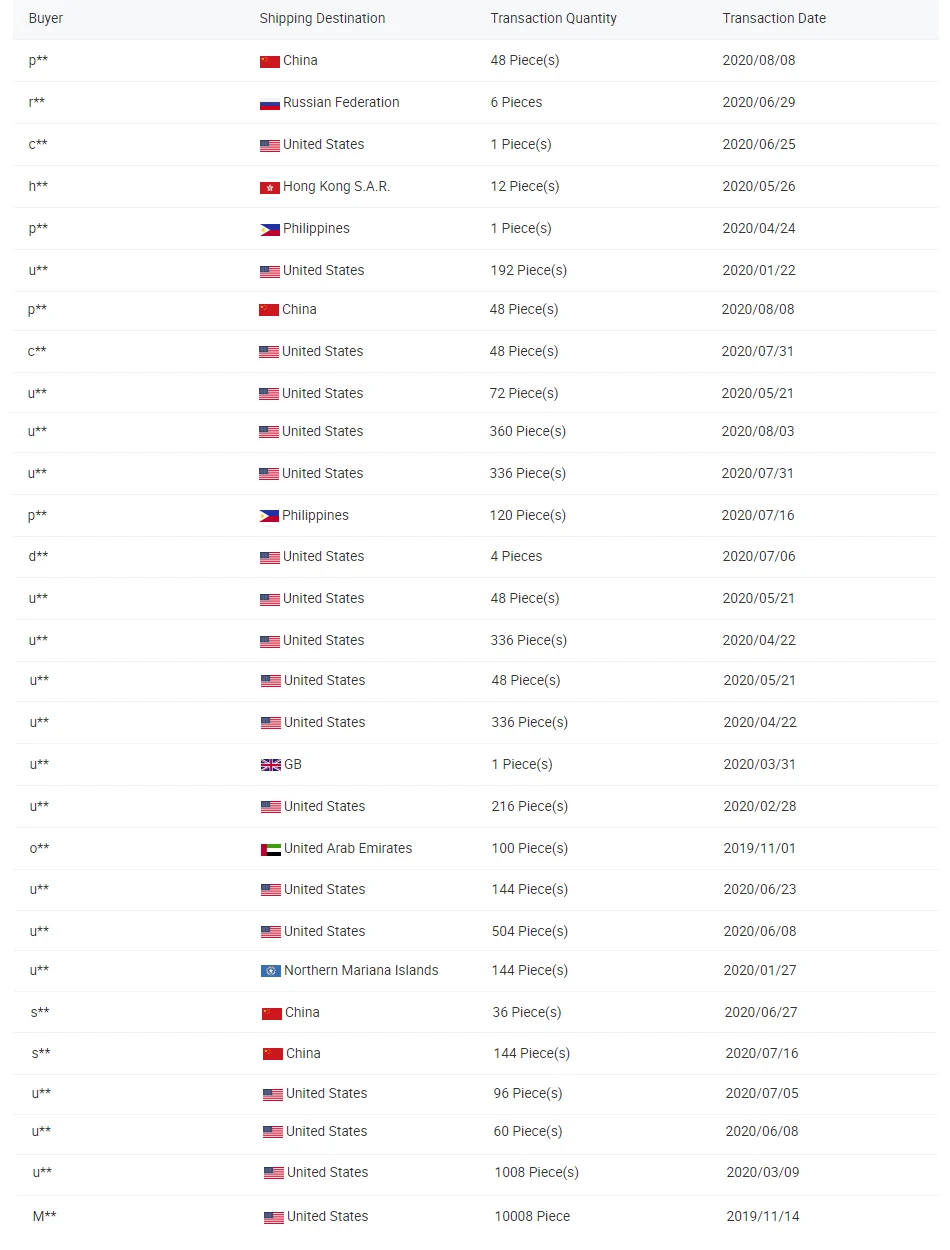 | Buyer | Shipping Destination | Transaction Quantity | Transaction Date |
|---|---|---|---|
| p** | China | 48 Piece(s) | 2020/08/08 |
| r** | Russian Federation | 6 Pieces | 2020/06/29 |
| c** | United States | 1 Piece(s) | 2020/06/25 |
| h** | Hong Kong S.A.R. | 12 Piece(s) | 2020/05/26 |
| p** | Philippines | 1 Piece(s) | 2020/04/24 |
| u** | United States | 192 Piece(s) | 2020/01/22 |
| p** | China | 48 Piece(s) | 2020/08/08 |
| c** | United States | 48 Piece(s) | 2020/07/31 |
| u** | United States | 72 Piece(s) | 2020/05/21 |
| u** | United States | 360 Piece(s) | 2020/08/03 |
| u** | United States | 336 Piece(s) | 2020/07/31 |
| p** | Philippines | 120 Piece(s) | 2020/07/16 |
| d** | United States | 4 Pieces | 2020/07/06 |
| u** | United States | 48 Piece(s) | 2020/05/21 |
| u** | United States | 336 Piece(s) | 2020/04/22 |
| u** | United States | 48 Piece(s) | 2020/05/21 |
| u** | United States | 336 Piece(s) | 2020/04/22 |
| u** | GB | 1 Piece(s) | 2020/03/31 |
| u** | United States | 216 Piece(s) | 2020/02/28 |
| o** | United Arab Emirates | 100 Piece(s) | 2019/11/01 |
| u** | United States | 144 Piece(s) | 2020/06/23 |
| u** | United States | 504 Piece(s) | 2020/06/08 |
| u** | Northern Mariana Islands | 144 Piece(s) | 2020/01/27 |
| s** | China | 36 Piece(s) | 2020/06/27 |
| s** | China | 144 Piece(s) | 2020/07/16 |
| u** | United States | 96 Piece(s) | 2020/07/05 |
| u** | United States | 60 Piece(s) | 2020/06/08 |
| u** | United States | 1008 Piece(s) | 2020/03/09 |
| M** | United States | 10008 Piece | 2019/11/14 |